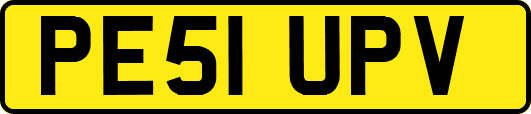 PE51 UPV